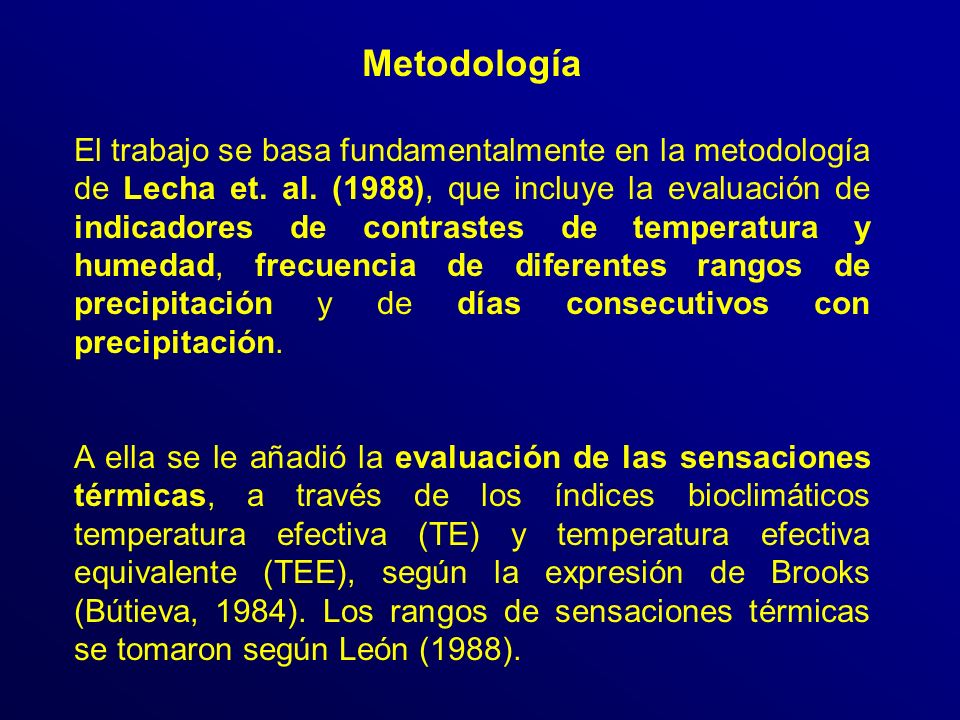 Metodología

El trabajo se basa fundamentalmente en la metodología de Lecha et. al. (1988), que incluye la evaluación de indicadores de contrastes de temperatura y humedad, frecuencia de diferentes rangos de precipitación y de días consecutivos con precipitación.

A ella se le añadió la evaluación de las sensaciones térmicas, a través de los índices bioclimáticos temperatura efectiva (TE) y temperatura efectiva equivalente (TEE), según la expresión de Brooks (Bútieva, 1984). Los rangos de sensaciones térmicas se tomaron según León (1988).